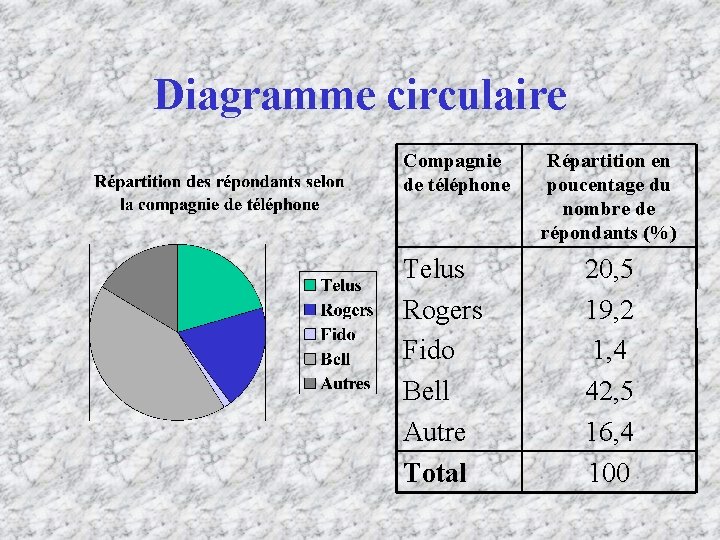 Diagramme circulaire

Répartition des répondants selon la compagnie de téléphone

Telus
Rogers
Fido
Bell
Autres

| Compagnie de téléphone | Répartition en poucentage du nombre de répondants (%) |
|---|---|
| Telus | 20,5 |
| Rogers | 19,2 |
| Fido | 1,4 |
| Bell | 42,5 |
| Autre | 16,4 |
| Total | 100 |